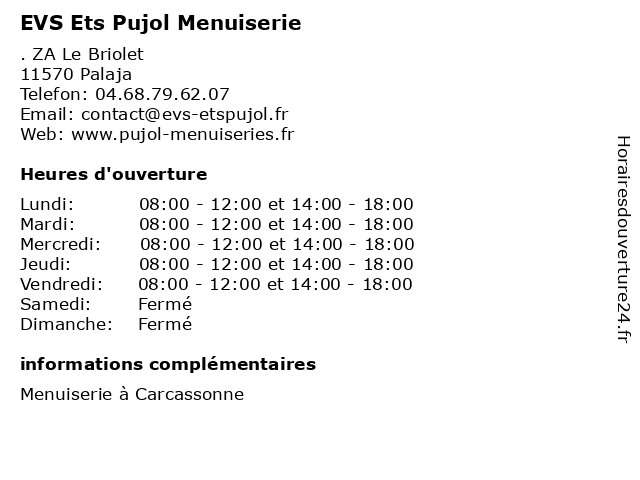 EVS Ets Pujol Menuiserie

. ZA Le Briolet
11570 Palaja
Telefon: 04.68.79.62.07
Email: contact@evs-etspujol.fr
Web: www.pujol-menuiseries.fr

Heures d'ouverture

| | |
|---|---|
| Lundi: | 08:00 - 12:00 et 14:00 - 18:00 |
| Mardi: | 08:00 - 12:00 et 14:00 - 18:00 |
| Mercredi: | 08:00 - 12:00 et 14:00 - 18:00 |
| Jeudi: | 08:00 - 12:00 et 14:00 - 18:00 |
| Vendredi: | 08:00 - 12:00 et 14:00 - 18:00 |
| Samedi: | Fermé |
| Dimanche: | Fermé |

informations complémentaires

Menuiserie à Carcassonne

Horairesdouverture24.fr